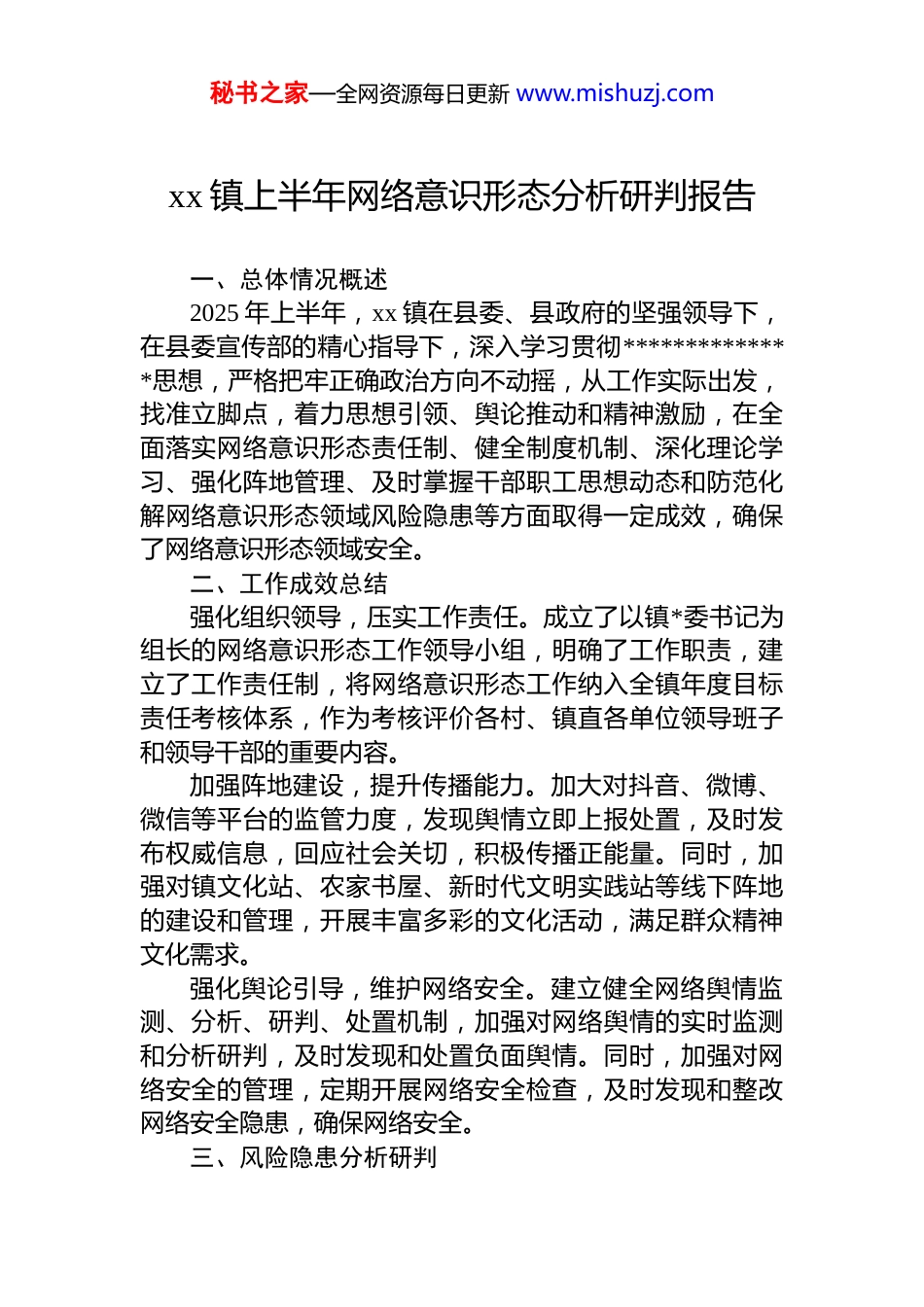 秘书之家—全网资源每日更新 www.mishuzj.com

xx 镇上半年网络意识形态分析研判报告

一、总体情况概述

2025 年上半年，xx 镇在县委、县政府的坚强领导下，在县委宣传部的精心指导下，深入学习贯彻**************思想，严格把牢正确政治方向不动摇，从工作实际出发，找准立脚点，着力思想引领、舆论推动和精神激励，在全面落实网络意识形态责任制、健全制度机制、深化理论学习、强化阵地管理、及时掌握干部职工思想动态和防范化解网络意识形态领域风险隐患等方面取得一定成效，确保了网络意识形态领域安全。

二、工作成效总结

强化组织领导，压实工作责任。成立了以镇*委书记为组长的网络意识形态工作领导小组，明确了工作职责，建立了工作责任制，将网络意识形态工作纳入全镇年度目标责任考核体系，作为考核评价各村、镇直各单位领导班子和领导干部的重要内容。

加强阵地建设，提升传播能力。加大对抖音、微博、微信等平台的监管力度，发现舆情立即上报处置，及时发布权威信息，回应社会关切，积极传播正能量。同时，加强对镇文化站、农家书屋、新时代文明实践站等线下阵地的建设和管理，开展丰富多彩的文化活动，满足群众精神文化需求。

强化舆论引导，维护网络安全。建立健全网络舆情监测、分析、研判、处置机制，加强对网络舆情的实时监测和分析研判，及时发现和处置负面舆情。同时，加强对网络安全的管理，定期开展网络安全检查，及时发现和整改网络安全隐患，确保网络安全。

三、风险隐患分析研判